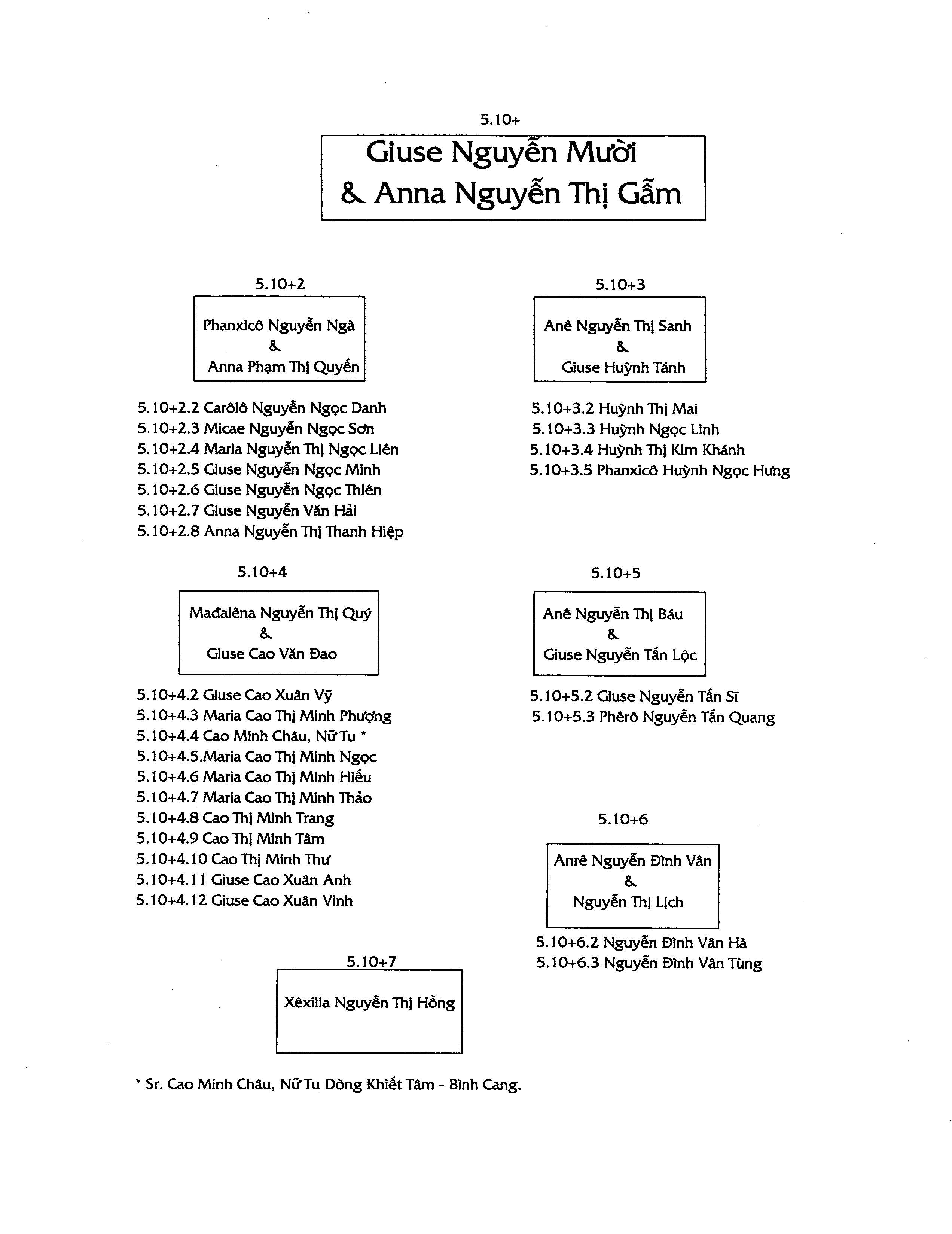 5.10+

Giuse Nguyễn Mười
& Anna Nguyễn Thị Gẫm

5.10+2

Phanxicô Nguyễn Ngà
&
Anna Phạm Thị Quyến

5.10+2.2 Carôlô Nguyễn Ngọc Danh
5.10+2.3 Micae Nguyễn Ngọc Sơn
5.10+2.4 Maria Nguyễn Thị Ngọc Liên
5.10+2.5 Giuse Nguyễn Ngọc Minh
5.10+2.6 Giuse Nguyễn Ngọc Thiên
5.10+2.7 Giuse Nguyễn Văn Hải
5.10+2.8 Anna Nguyễn Thị Thanh Hiệp

5.10+3

Anê Nguyễn Thị Sanh
&
Giuse Huỳnh Tánh

5.10+3.2 Huỳnh Thị Mai
5.10+3.3 Huỳnh Ngọc Linh
5.10+3.4 Huỳnh Thị Kim Khánh
5.10+3.5 Phanxicô Huỳnh Ngọc Hưng

5.10+4

Mađalêna Nguyễn Thị Quý
&
Giuse Cao Văn Đao

5.10+4.2 Giuse Cao Xuân Vỹ
5.10+4.3 Maria Cao Thị Minh Phượng
5.10+4.4 Cao Minh Châu, Nữ Tu *
5.10+4.5.Maria Cao Thị Minh Ngọc
5.10+4.6 Maria Cao Thị Minh Hiếu
5.10+4.7 Maria Cao Thị Minh Thảo
5.10+4.8 Cao Thị Minh Trang
5.10+4.9 Cao Thị Minh Tâm
5.10+4.10 Cao Thị Minh Thư
5.10+4.11 Giuse Cao Xuân Anh
5.10+4.12 Giuse Cao Xuân Vinh

5.10+5

Anê Nguyễn Thị Báu
&
Giuse Nguyễn Tấn Lộc

5.10+5.2 Giuse Nguyễn Tấn Sĩ
5.10+5.3 Phêrô Nguyễn Tấn Quang

5.10+6

Anrê Nguyễn Đình Vân
&
Nguyễn Thị Lịch

5.10+6.2 Nguyễn Đình Vân Hà
5.10+6.3 Nguyễn Đình Vân Tùng

5.10+7

Xêxilia Nguyễn Thị Hồng

* Sr. Cao Minh Châu, Nữ Tu Dòng Khiết Tâm - Bình Cang.